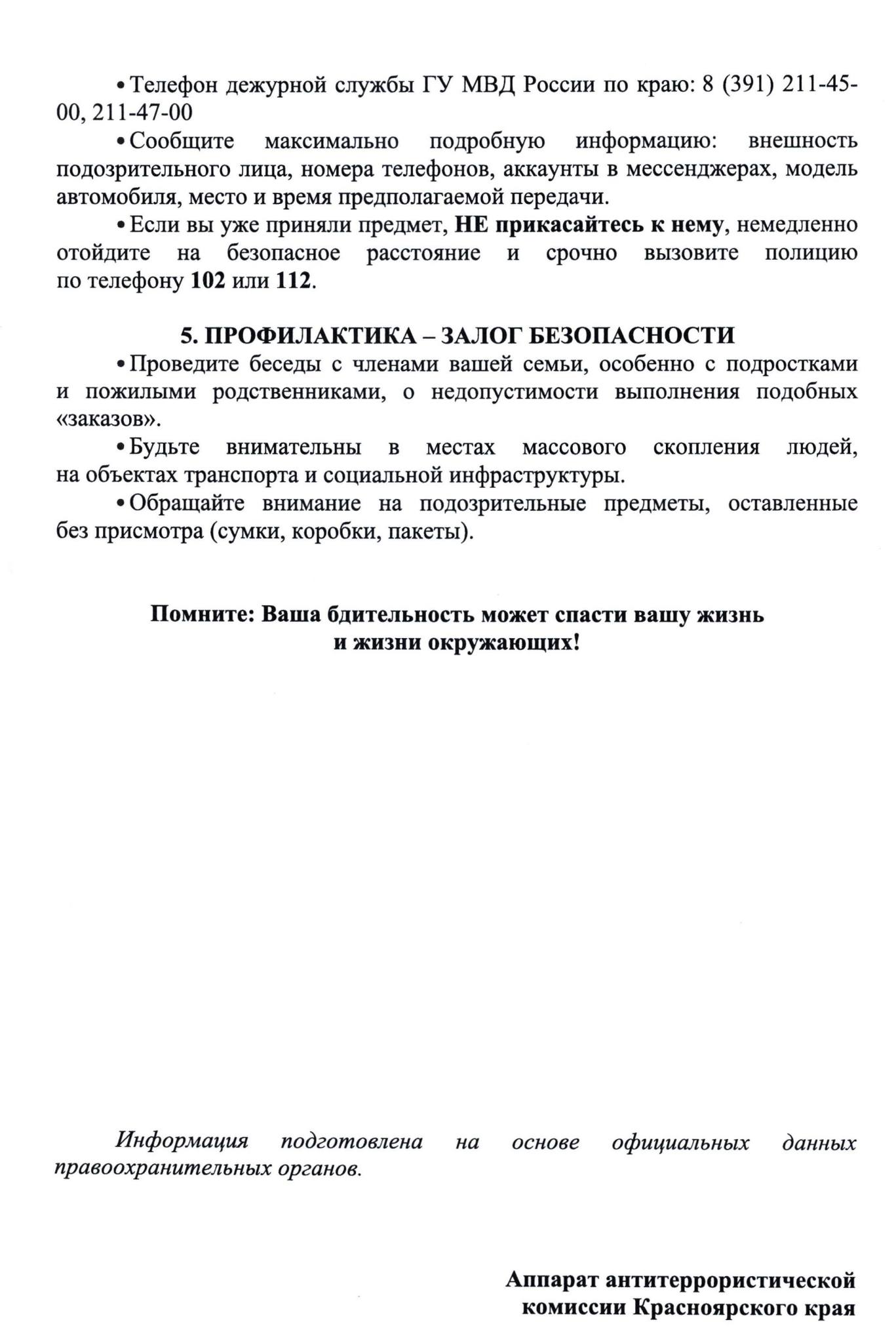 • Телефон дежурной службы ГУ МВД России по краю: 8 (391) 211-45-00, 211-47-00

• Сообщите максимально подробную информацию: внешность подозрительного лица, номера телефонов, аккаунты в мессенджерах, модель автомобиля, место и время предполагаемой передачи.

• Если вы уже приняли предмет, НЕ прикасайтесь к нему, немедленно отойдите на безопасное расстояние и срочно вызовите полицию по телефону 102 или 112.

5. ПРОФИЛАКТИКА – ЗАЛОГ БЕЗОПАСНОСТИ

• Проведите беседы с членами вашей семьи, особенно с подростками и пожилыми родственниками, о недопустимости выполнения подобных «заказов».

• Будьте внимательны в местах массового скопления людей, на объектах транспорта и социальной инфраструктуры.

• Обращайте внимание на подозрительные предметы, оставленные без присмотра (сумки, коробки, пакеты).

Помните: Ваша бдительность может спасти вашу жизнь и жизни окружающих!

Информация подготовлена на основе официальных данных правоохранительных органов.

Аппарат антитеррористической комиссии Красноярского края